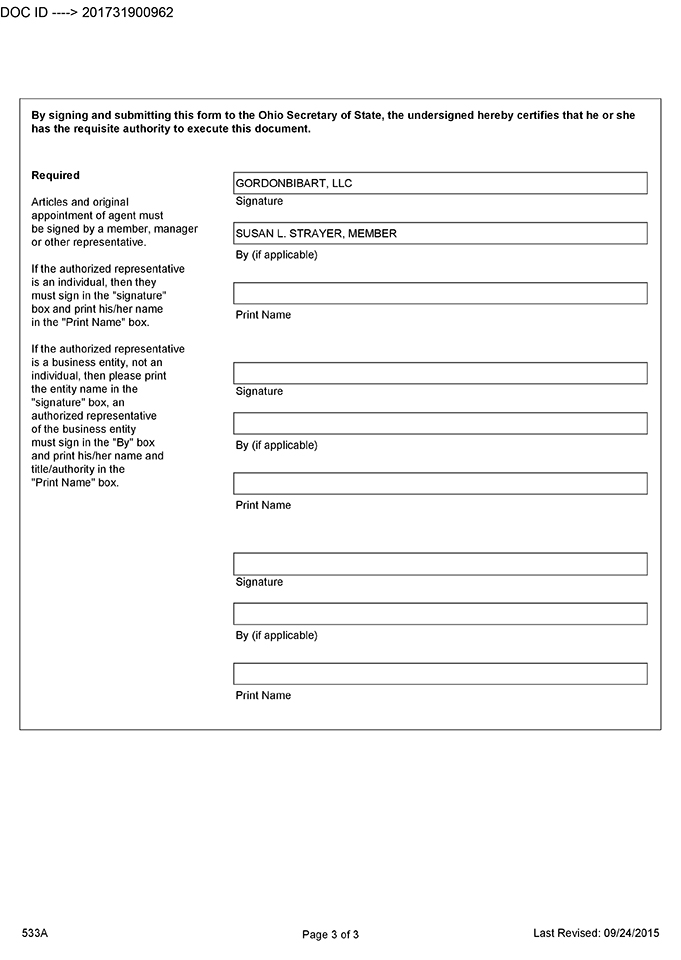 DOC ID ----> 201731900962

By signing and submitting this form to the Ohio Secretary of State, the undersigned hereby certifies that he or she has the requisite authority to execute this document.

Required

Articles and original appointment of agent must be signed by a member, manager or other representative.

If the authorized representative is an individual, then they must sign in the "signature" box and print his/her name in the "Print Name" box.

If the authorized representative is a business entity, not an individual, then please print the entity name in the "signature" box, an authorized representative of the business entity must sign in the "By" box and print his/her name and title/authority in the "Print Name" box.

GORDONBIBART, LLC
Signature

SUSAN L. STRAYER, MEMBER
By (if applicable)

Print Name

Signature

By (if applicable)

Print Name

Signature

By (if applicable)

Print Name

533A

Page 3 of 3

Last Revised: 09/24/2015